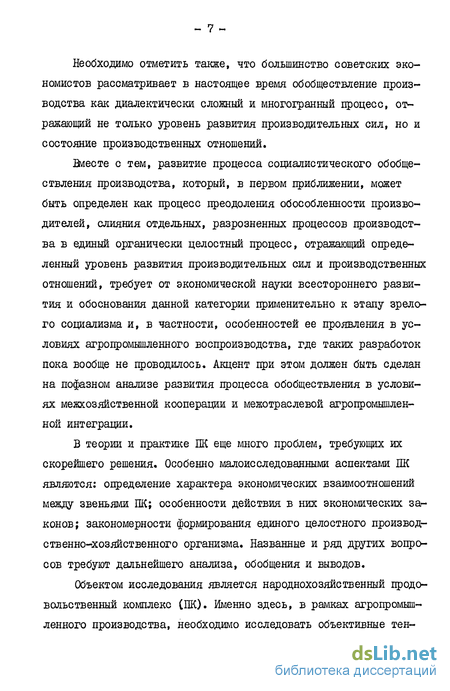 - 7 -

Необходимо отметить также, что большинство советских экономистов рассматривает в настоящее время обобществление производства как диалектически сложный и многогранный процесс, отражающий не только уровень развития производительных сил, но и состояние производственных отношений.

Вместе с тем, развитие процесса социалистического обобществления производства, который, в первом приближении, может быть определен как процесс преодоления обособленности производителей, слияния отдельных, разрозненных процессов производства в единый органически целостный процесс, отражающий определенный уровень развития производительных сил и производственных отношений, требует от экономической науки всестороннего развития и обоснования данной категории применительно к этапу зрелого социализма и, в частности, особенностей ее проявления в условиях агропромышленного воспроизводства, где таких разработок пока вообще не проводилось. Акцент при этом должен быть сделан на пофазном анализе развития процесса обобществления в условиях межхозяйственной кооперации и межотраслевой агропромышленной интеграции.

В теории и практике ПК еще много проблем, требующих их скорейшего решения. Особенно малоисследованными аспектами ПК являются: определение характера экономических взаимоотношений между звеньями ПК; особенности действия в них экономических законов; закономерности формирования единого целостного производственно-хозяйственного организма. Названные и ряд других вопросов требуют дальнейшего анализа, обобщения и выводов.

Объектом исследования является народнохозяйственный продовольственный комплекс (ПК). Именно здесь, в рамках агропромышленного производства, необходимо исследовать объективные тен-

dsLib.net
библиотека диссертаций